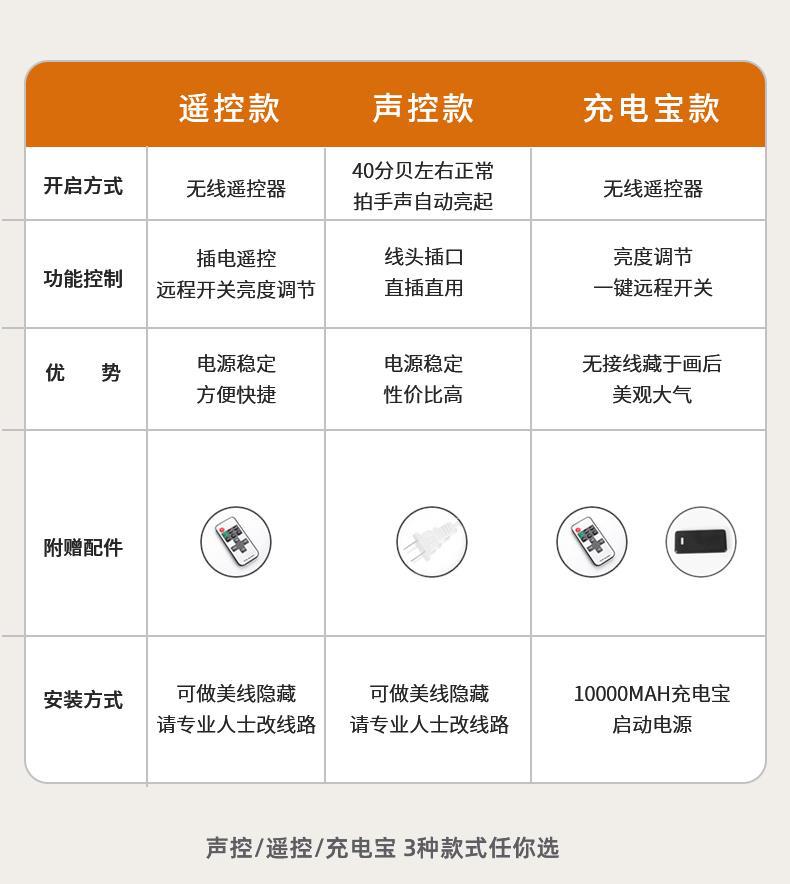 |  | 遥控款 | 声控款 | 充电宝款 |
|---|---|---|---|
| 开启方式 | 无线遥控器 | 40分贝左右正常 拍手声自动亮起 | 无线遥控器 |
| 功能控制 | 插电遥控 远程开关亮度调节 | 线头插口 直插直用 | 亮度调节 一键远程开关 |
| 优 势 | 电源稳定 方便快捷 | 电源稳定 性价比高 | 无接线藏于画后 美观大气 |
| 附赠配件 |  |  |  |
| 安装方式 | 可做美线隐藏 请专业人士改线路 | 可做美线隐藏 请专业人士改线路 | 10000MAH充电宝 启动电源 |

声控/遥控/充电宝 3种款式任你选